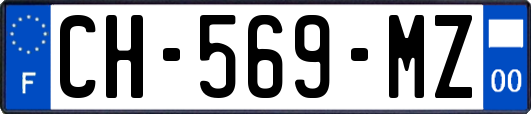 F
CH-569-MZ
00